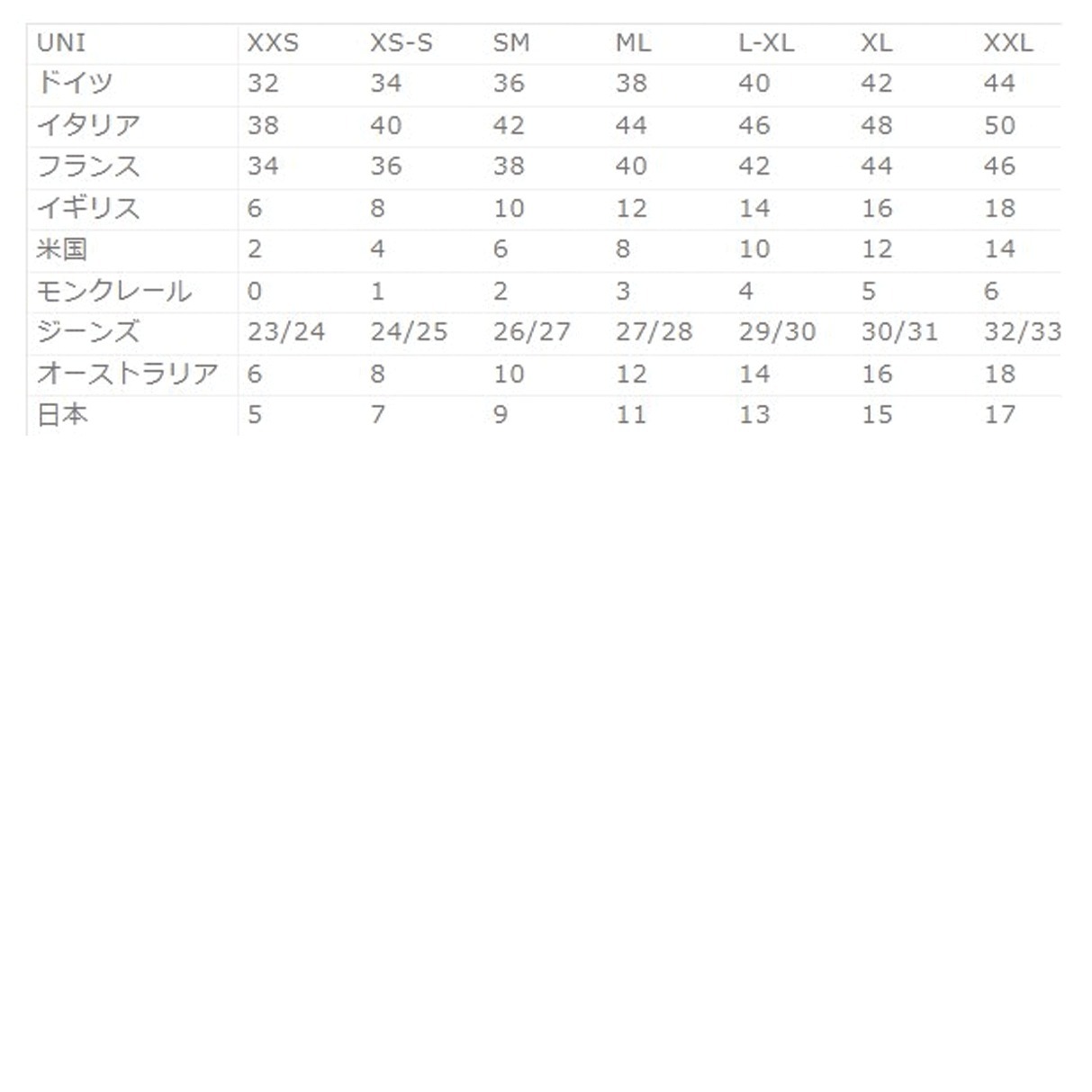 | UNI | XXS | XS-S | SM | ML | L-XL | XL | XXL |
|---|---|---|---|---|---|---|---|
| ドイツ | 32 | 34 | 36 | 38 | 40 | 42 | 44 |
| イタリア | 38 | 40 | 42 | 44 | 46 | 48 | 50 |
| フランス | 34 | 36 | 38 | 40 | 42 | 44 | 46 |
| イギリス | 6 | 8 | 10 | 12 | 14 | 16 | 18 |
| 米国 | 2 | 4 | 6 | 8 | 10 | 12 | 14 |
| モンクレール | 0 | 1 | 2 | 3 | 4 | 5 | 6 |
| ジーンズ | 23/24 | 24/25 | 26/27 | 27/28 | 29/30 | 30/31 | 32/33 |
| オーストラリア | 6 | 8 | 10 | 12 | 14 | 16 | 18 |
| 日本 | 5 | 7 | 9 | 11 | 13 | 15 | 17 |